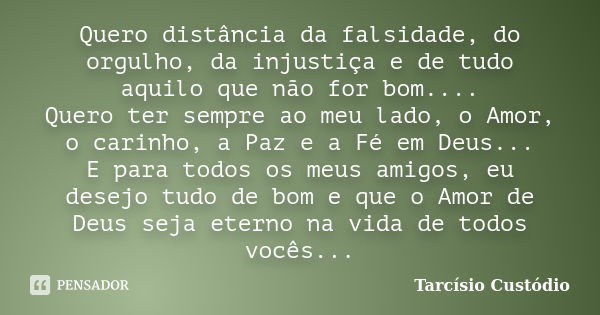 Quero distância da falsidade, do orgulho, da injustiça e de tudo aquilo que não for bom....
Quero ter sempre ao meu lado, o Amor, o carinho, a Paz e a Fé em Deus...
E para todos os meus amigos, eu desejo tudo de bom e que o Amor de Deus seja eterno na vida de todos vocês...

PENSADOR

Tarcísio Custódio